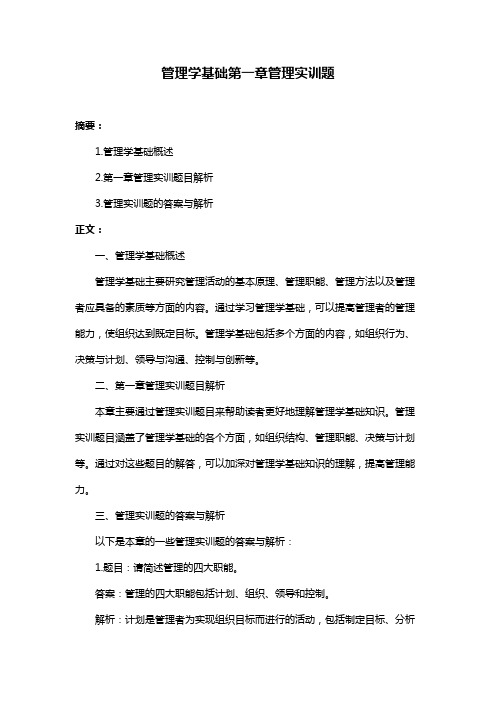 管理学基础第一章管理实训题

摘要：

1.管理学基础概述

2.第一章管理实训题目解析

3.管理实训题的答案与解析

正文：

一、管理学基础概述

管理学基础主要研究管理活动的基本原理、管理职能、管理方法以及管理者应具备的素质等方面的内容。通过学习管理学基础，可以提高管理者的管理能力，使组织达到既定目标。管理学基础包括多个方面的内容，如组织行为、决策与计划、领导与沟通、控制与创新等。

二、第一章管理实训题目解析

本章主要通过管理实训题目来帮助读者更好地理解管理学基础知识。管理实训题目涵盖了管理学基础的各个方面，如组织结构、管理职能、决策与计划等。通过对这些题目的解答，可以加深对管理学基础知识的理解，提高管理能力。

三、管理实训题的答案与解析

以下是本章的一些管理实训题的答案与解析：

1.题目：请简述管理的四大职能。

答案：管理的四大职能包括计划、组织、领导和控制。

解析：计划是管理者为实现组织目标而进行的活动，包括制定目标、分析